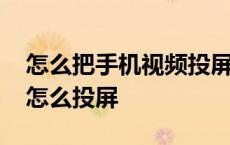 怎么把手机视频投屏
怎么投屏